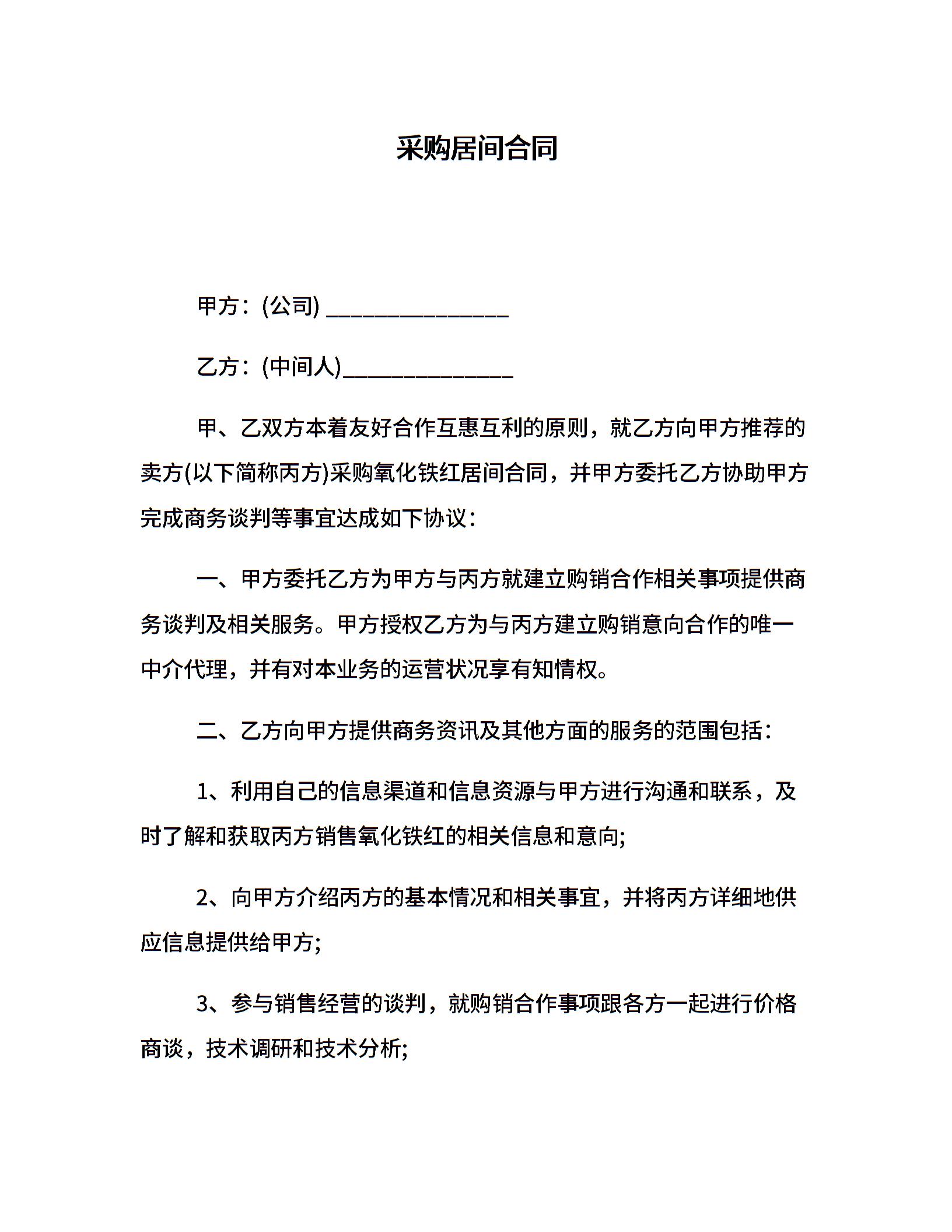 采购居间合同

甲方：(公司) ________________

乙方：(中间人)_______________

甲、乙双方本着友好合作互惠互利的原则，就乙方向甲方推荐的卖方(以下简称丙方)采购氧化铁红居间合同，并甲方委托乙方协助甲方完成商务谈判等事宜达成如下协议：

一、甲方委托乙方为甲方与丙方就建立购销合作相关事项提供商务谈判及相关服务。甲方授权乙方为与丙方建立购销意向合作的唯一中介代理，并有对本业务的运营状况享有知情权。

二、乙方向甲方提供商务资讯及其他方面的服务的范围包括：

1、利用自己的信息渠道和信息资源与甲方进行沟通和联系，及时了解和获取丙方销售氧化铁红的相关信息和意向;

2、向甲方介绍丙方的基本情况和相关事宜，并将丙方详细地供应信息提供给甲方;

3、参与销售经营的谈判，就购销合作事项跟各方一起进行价格商谈，技术调研和技术分析;